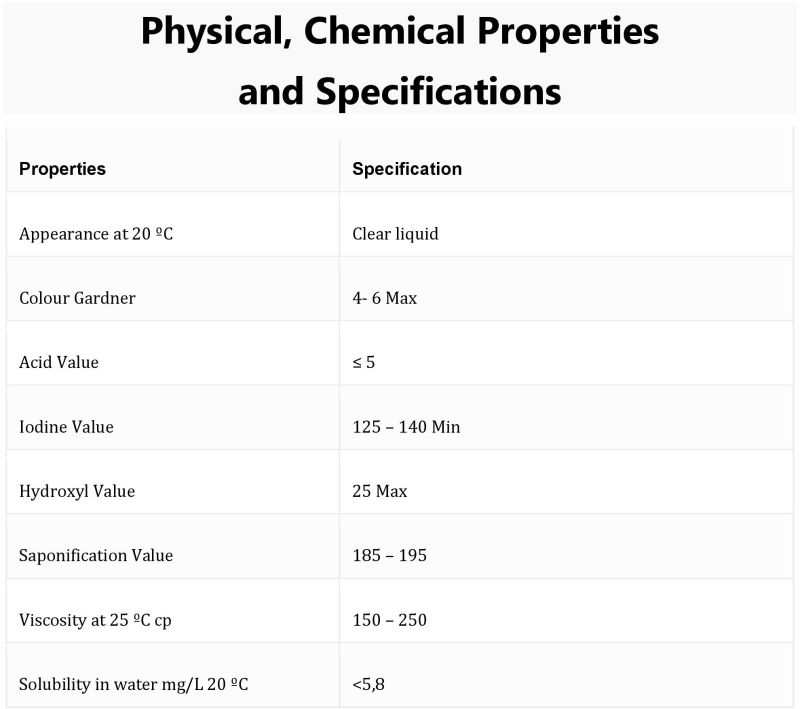 Physical, Chemical Properties and Specifications

| Properties | Specification |
|---|---|
| Appearance at 20 ºC | Clear liquid |
| Colour Gardner | 4- 6 Max |
| Acid Value | ≤ 5 |
| Iodine Value | 125 – 140 Min |
| Hydroxyl Value | 25 Max |
| Saponification Value | 185 – 195 |
| Viscosity at 25 ºC cp | 150 – 250 |
| Solubility in water mg/L 20 ºC | <5,8 |